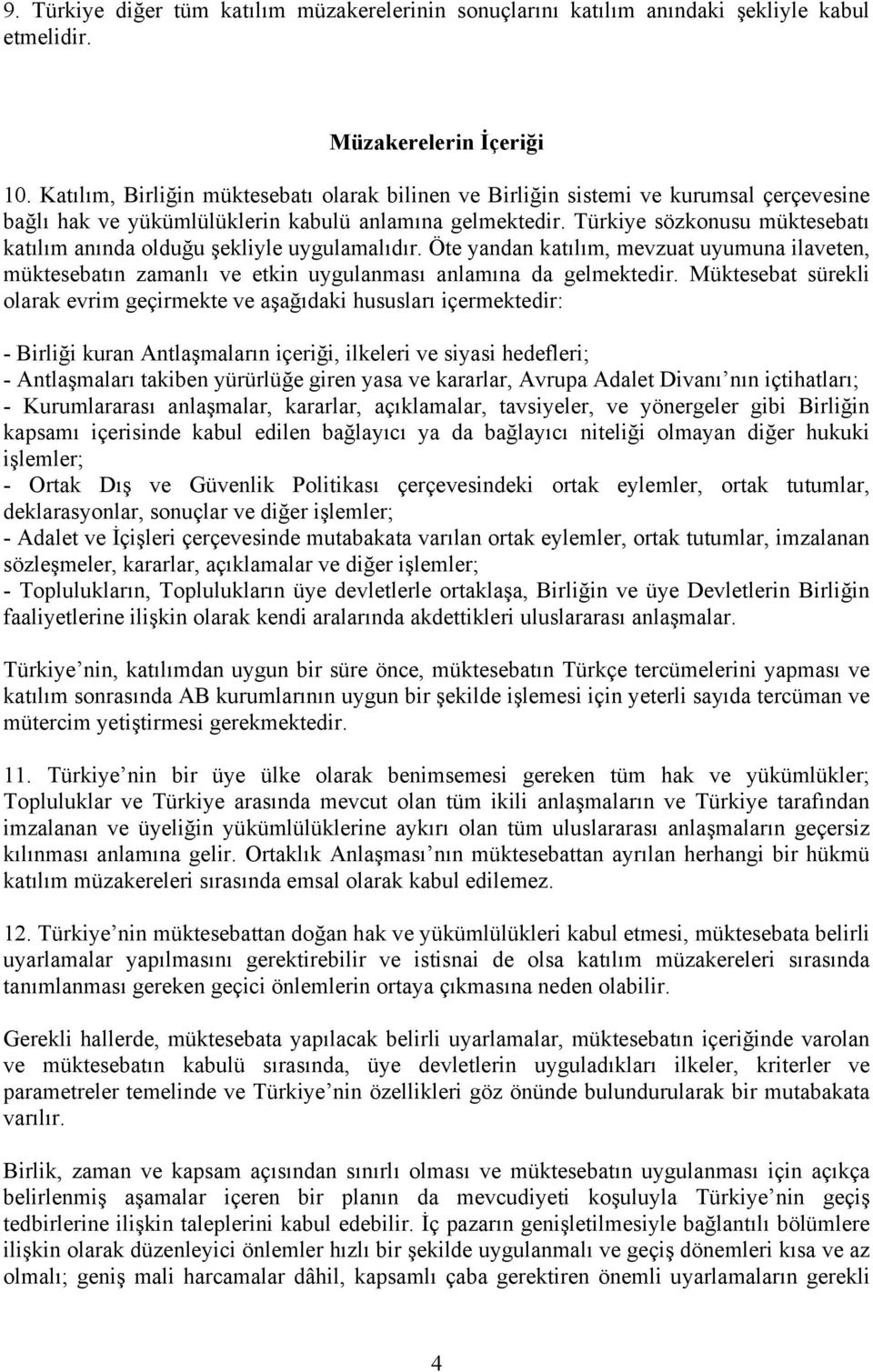 9. Türkiye diğer tüm katılım müzakerelerinin sonuçlarını katılım anındaki şekliyle kabul etmelidir.

Müzakerelerin İçeriği

10. Katılım, Birliğin müktesebatı olarak bilinen ve Birliğin sistemi ve kurumsal çerçevesine bağlı hak ve yükümlülüklerin kabulü anlamına gelmektedir. Türkiye sözkonusu müktesebatı katılım anında olduğu şekliyle uygulamalıdır. Öte yandan katılım, mevzuat uyumuna ilaveten, müktesebatın zamanlı ve etkin uygulanması anlamına da gelmektedir. Müktesebat sürekli olarak evrim geçirmekte ve aşağıdaki hususları içermektedir:

- Birliği kuran Antlaşmaların içeriği, ilkeleri ve siyasi hedefleri;
- Antlaşmaları takiben yürürlüğe giren yasa ve kararlar, Avrupa Adalet Divanı nın içtihatları;
- Kurumlararası anlaşmalar, kararlar, açıklamalar, tavsiyeler, ve yönergeler gibi Birliğin kapsamı içerisinde kabul edilen bağlayıcı ya da bağlayıcı niteliği olmayan diğer hukuki işlemler;
- Ortak Dış ve Güvenlik Politikası çerçevesindeki ortak eylemler, ortak tutumlar, deklarasyonlar, sonuçlar ve diğer işlemler;
- Adalet ve İçişleri çerçevesinde mutabakata varılan ortak eylemler, ortak tutumlar, imzalanan sözleşmeler, kararlar, açıklamalar ve diğer işlemler;
- Toplulukların, Toplulukların üye devletlerle ortaklaşa, Birliğin ve üye Devletlerin Birliğin faaliyetlerine ilişkin olarak kendi aralarında akdettikleri uluslararası anlaşmalar.

Türkiye nin, katılımdan uygun bir süre önce, müktesebatın Türkçe tercümelerini yapması ve katılım sonrasında AB kurumlarının uygun bir şekilde işlemesi için yeterli sayıda tercüman ve mütercim yetiştirmesi gerekmektedir.

11. Türkiye nin bir üye ülke olarak benimsemesi gereken tüm hak ve yükümlükler; Topluluklar ve Türkiye arasında mevcut olan tüm ikili anlaşmaların ve Türkiye tarafından imzalanan ve üyeliğin yükümlülüklerine aykırı olan tüm uluslararası anlaşmaların geçersiz kılınması anlamına gelir. Ortaklık Anlaşması nın müktesebattan ayrılan herhangi bir hükmü katılım müzakereleri sırasında emsal olarak kabul edilemez.

12. Türkiye nin müktesebattan doğan hak ve yükümlülükleri kabul etmesi, müktesebata belirli uyarlamalar yapılmasını gerektirebilir ve istisnai de olsa katılım müzakereleri sırasında tanımlanması gereken geçici önlemlerin ortaya çıkmasına neden olabilir.

Gerekli hallerde, müktesebata yapılacak belirli uyarlamalar, müktesebatın içeriğinde varolan ve müktesebatın kabulü sırasında, üye devletlerin uyguladıkları ilkeler, kriterler ve parametreler temelinde ve Türkiye nin özellikleri göz önünde bulundurularak bir mutabakata varılır.

Birlik, zaman ve kapsam açısından sınırlı olması ve müktesebatın uygulanması için açıkça belirlenmiş aşamalar içeren bir planın da mevcudiyeti koşuluyla Türkiye nin geçiş tedbirlerine ilişkin taleplerini kabul edebilir. İç pazarın genişletilmesiyle bağlantılı bölümlere ilişkin olarak düzenleyici önlemler hızlı bir şekilde uygulanmalı ve geçiş dönemleri kısa ve az olmalı; geniş mali harcamalar dâhil, kapsamlı çaba gerektiren önemli uyarlamaların gerekli

4